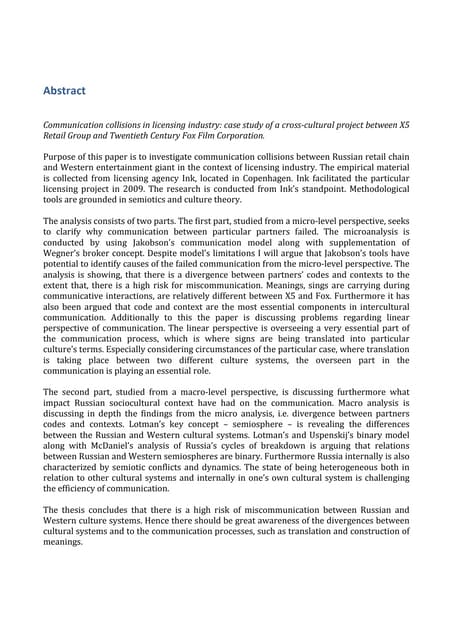 Abstract

Communication collisions in licensing industry: case study of a cross-cultural project between X5 Retail Group and Twentieth Century Fox Film Corporation.

Purpose of this paper is to investigate communication collisions between Russian retail chain and Western entertainment giant in the context of licensing industry. The empirical material is collected from licensing agency Ink, located in Copenhagen. Ink facilitated the particular licensing project in 2009. The research is conducted from Ink's standpoint. Methodological tools are grounded in semiotics and culture theory.

The analysis consists of two parts. The first part, studied from a micro-level perspective, seeks to clarify why communication between particular partners failed. The microanalysis is conducted by using Jakobson's communication model along with supplementation of Wegner's broker concept. Despite model's limitations I will argue that Jakobson's tools have potential to identify causes of the failed communication from the micro-level perspective. The analysis is showing, that there is a divergence between partners' codes and contexts to the extent that, there is a high risk for miscommunication. Meanings, sings are carrying during communicative interactions, are relatively different between X5 and Fox. Furthermore it has also been argued that code and context are the most essential components in intercultural communication. Additionally to this the paper is discussing problems regarding linear perspective of communication. The linear perspective is overseeing a very essential part of the communication process, which is where signs are being translated into particular culture's terms. Especially considering circumstances of the particular case, where translation is taking place between two different culture systems, the overseen part in the communication is playing an essential role.

The second part, studied from a macro-level perspective, is discussing furthermore what impact Russian sociocultural context have had on the communication. Macro analysis is discussing in depth the findings from the micro analysis, i.e. divergence between partners codes and contexts. Lotman's key concept – semiosphere – is revealing the differences between the Russian and Western cultural systems. Lotman's and Uspenskij's binary model along with McDaniel's analysis of Russia's cycles of breakdown is arguing that relations between Russian and Western semiospheres are binary. Furthermore Russia internally is also characterized by semiotic conflicts and dynamics. The state of being heterogeneous both in relation to other cultural systems and internally in one's own cultural system is challenging the efficiency of communication.

The thesis concludes that there is a high risk of miscommunication between Russian and Western culture systems. Hence there should be great awareness of the divergences between cultural systems and to the communication processes, such as translation and construction of meanings.